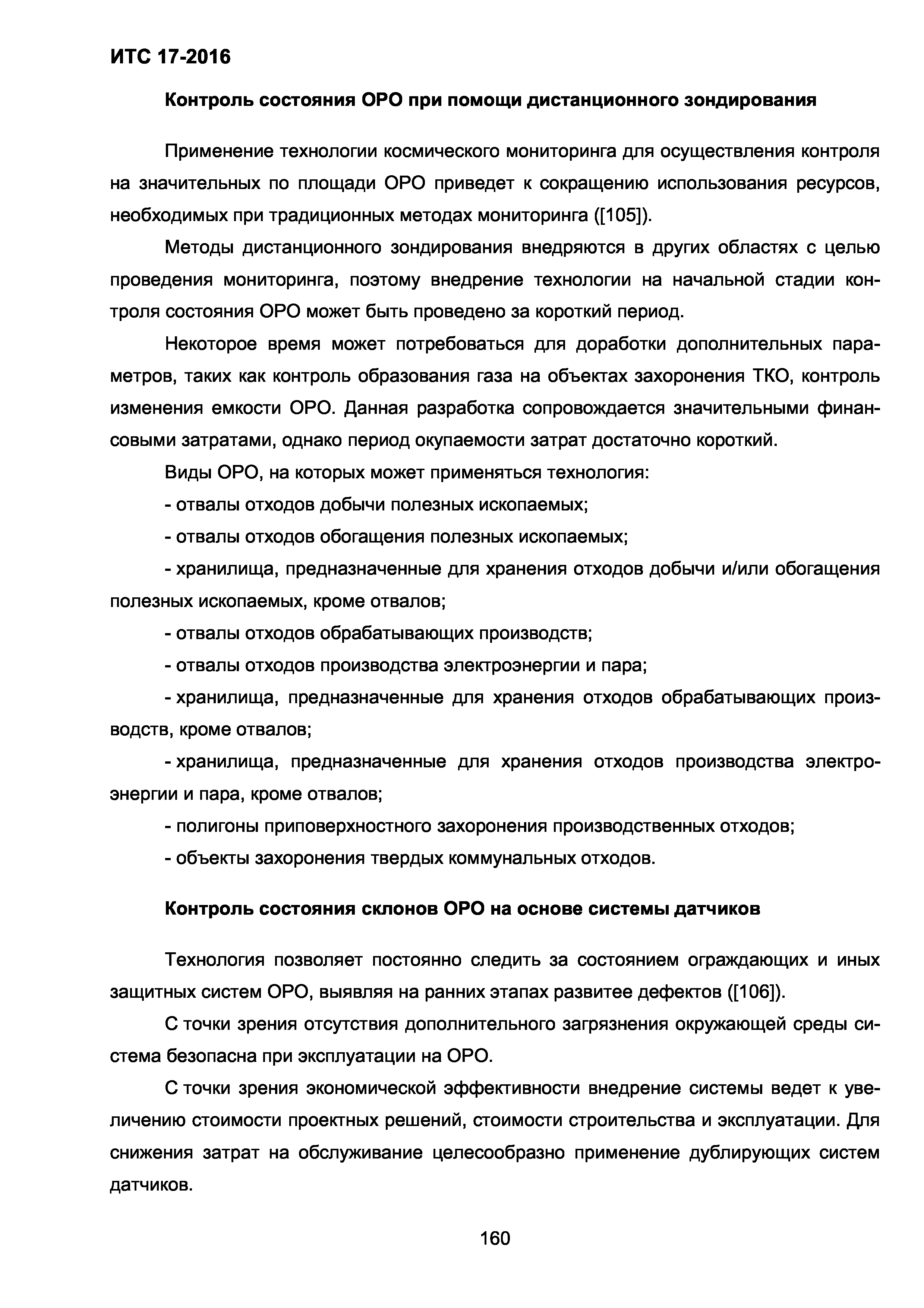 ИТС 17-2016

Контроль состояния ОРО при помощи дистанционного зондирования

Применение технологии космического мониторинга для осуществления контроля на значительных по площади ОРО приведет к сокращению использования ресурсов, необходимых при традиционных методах мониторинга ([105]).

Методы дистанционного зондирования внедряются в других областях с целью проведения мониторинга, поэтому внедрение технологии на начальной стадии контроля состояния ОРО может быть проведено за короткий период.

Некоторое время может потребоваться для доработки дополнительных параметров, таких как контроль образования газа на объектах захоронения ТКО, контроль изменения емкости ОРО. Данная разработка сопровождается значительными финансовыми затратами, однако период окупаемости затрат достаточно короткий.

Виды ОРО, на которых может применяться технология:

- отвалы отходов добычи полезных ископаемых;

- отвалы отходов обогащения полезных ископаемых;

- хранилища, предназначенные для хранения отходов добычи и/или обогащения полезных ископаемых, кроме отвалов;

- отвалы отходов обрабатывающих производств;

- отвалы отходов производства электроэнергии и пара;

- хранилища, предназначенные для хранения отходов обрабатывающих производств, кроме отвалов;

- хранилища, предназначенные для хранения отходов производства электроэнергии и пара, кроме отвалов;

- полигоны приповерхностного захоронения производственных отходов;

- объекты захоронения твердых коммунальных отходов.

Контроль состояния склонов ОРО на основе системы датчиков

Технология позволяет постоянно следить за состоянием ограждающих и иных защитных систем ОРО, выявляя на ранних этапах развитее дефектов ([106]).

С точки зрения отсутствия дополнительного загрязнения окружающей среды система безопасна при эксплуатации на ОРО.

С точки зрения экономической эффективности внедрение системы ведет к увеличению стоимости проектных решений, стоимости строительства и эксплуатации. Для снижения затрат на обслуживание целесообразно применение дублирующих систем датчиков.

160